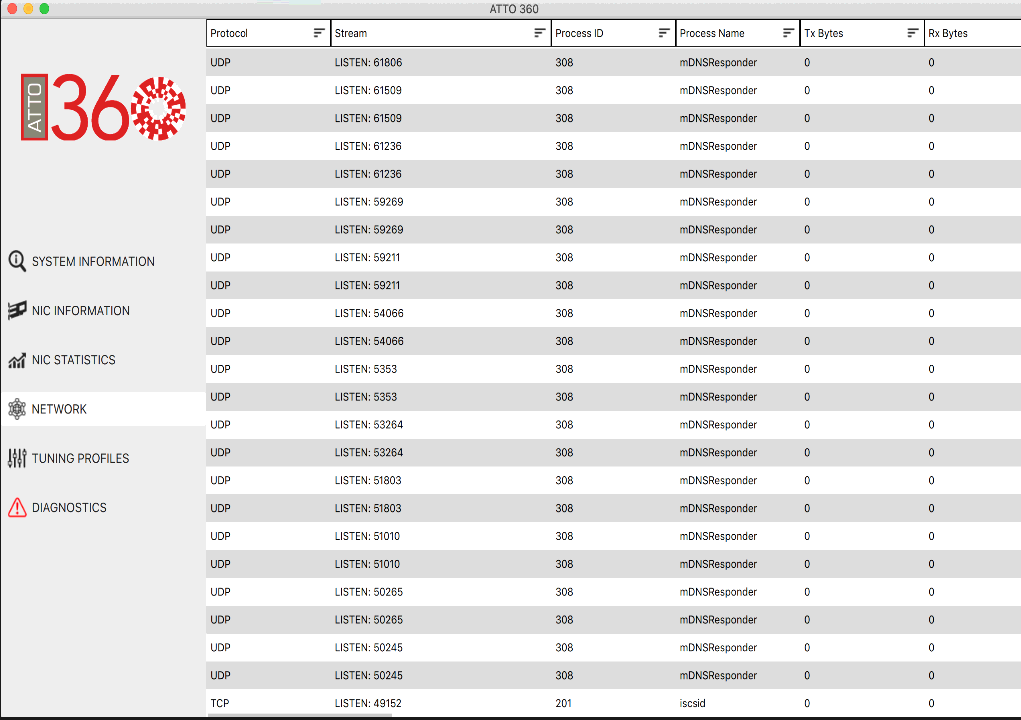 ATTO 360

ATTO 360

SYSTEM INFORMATION
NIC INFORMATION
NIC STATISTICS
NETWORK
TUNING PROFILES
DIAGNOSTICS

| Protocol | Stream | Process ID | Process Name | Tx Bytes | Rx Bytes |
|---|---|---|---|---|---|
| UDP | LISTEN: 61806 | 308 | mDNSResponder | 0 | 0 |
| UDP | LISTEN: 61509 | 308 | mDNSResponder | 0 | 0 |
| UDP | LISTEN: 61509 | 308 | mDNSResponder | 0 | 0 |
| UDP | LISTEN: 61236 | 308 | mDNSResponder | 0 | 0 |
| UDP | LISTEN: 61236 | 308 | mDNSResponder | 0 | 0 |
| UDP | LISTEN: 59269 | 308 | mDNSResponder | 0 | 0 |
| UDP | LISTEN: 59269 | 308 | mDNSResponder | 0 | 0 |
| UDP | LISTEN: 59211 | 308 | mDNSResponder | 0 | 0 |
| UDP | LISTEN: 59211 | 308 | mDNSResponder | 0 | 0 |
| UDP | LISTEN: 54066 | 308 | mDNSResponder | 0 | 0 |
| UDP | LISTEN: 54066 | 308 | mDNSResponder | 0 | 0 |
| UDP | LISTEN: 5353 | 308 | mDNSResponder | 0 | 0 |
| UDP | LISTEN: 5353 | 308 | mDNSResponder | 0 | 0 |
| UDP | LISTEN: 53264 | 308 | mDNSResponder | 0 | 0 |
| UDP | LISTEN: 53264 | 308 | mDNSResponder | 0 | 0 |
| UDP | LISTEN: 51803 | 308 | mDNSResponder | 0 | 0 |
| UDP | LISTEN: 51803 | 308 | mDNSResponder | 0 | 0 |
| UDP | LISTEN: 51010 | 308 | mDNSResponder | 0 | 0 |
| UDP | LISTEN: 51010 | 308 | mDNSResponder | 0 | 0 |
| UDP | LISTEN: 50265 | 308 | mDNSResponder | 0 | 0 |
| UDP | LISTEN: 50265 | 308 | mDNSResponder | 0 | 0 |
| UDP | LISTEN: 50245 | 308 | mDNSResponder | 0 | 0 |
| UDP | LISTEN: 50245 | 308 | mDNSResponder | 0 | 0 |
| TCP | LISTEN: 49152 | 201 | iscsid | 0 | 0 |